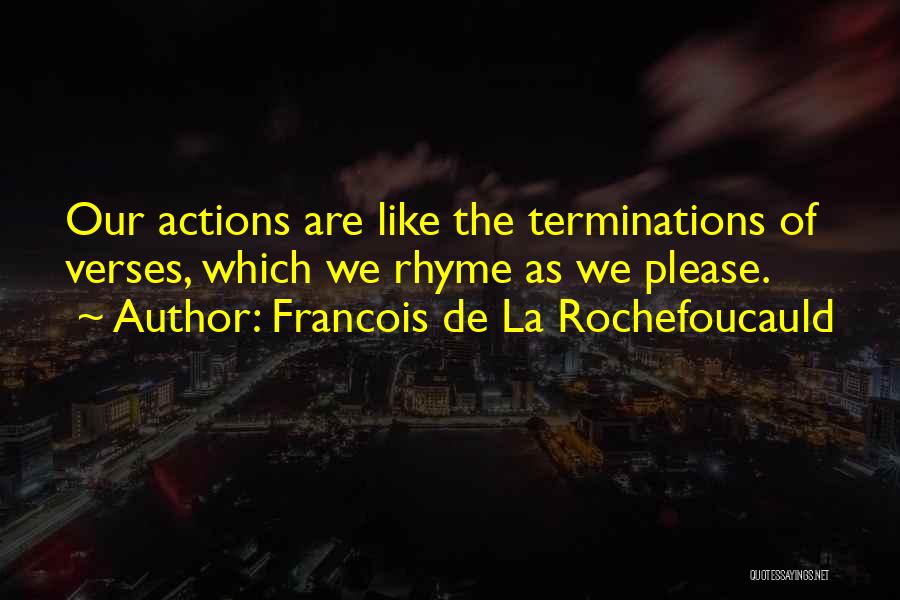 Our actions are like the terminations of verses, which we rhyme as we please.

~ Author: Francois de La Rochefoucauld

QUOTESSAYINGS.NET